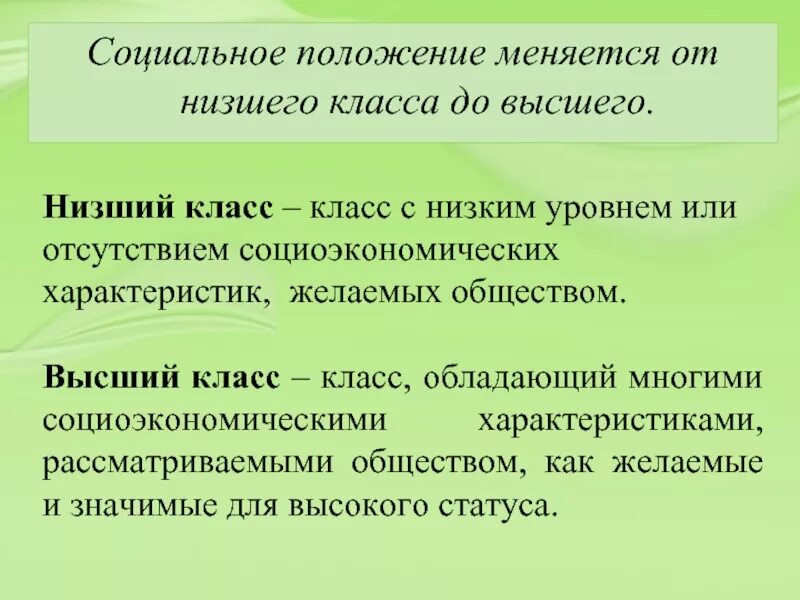 Социальное положение меняется от низшего класса до высшего.

Низший класс – класс с низким уровнем или отсутствием социоэкономических характеристик, желаемых обществом.

Высший класс – класс, обладающий многими социоэкономическими характеристиками, рассматриваемыми обществом, как желаемые и значимые для высокого статуса.